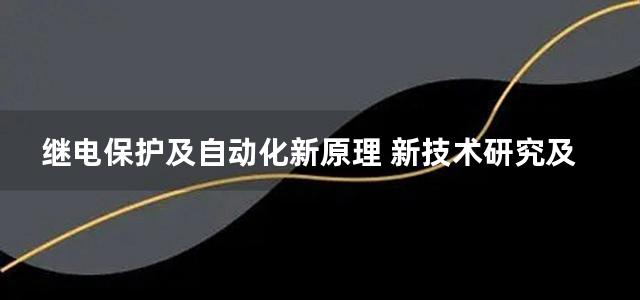 继电保护及自动化新原理 新技术研究及